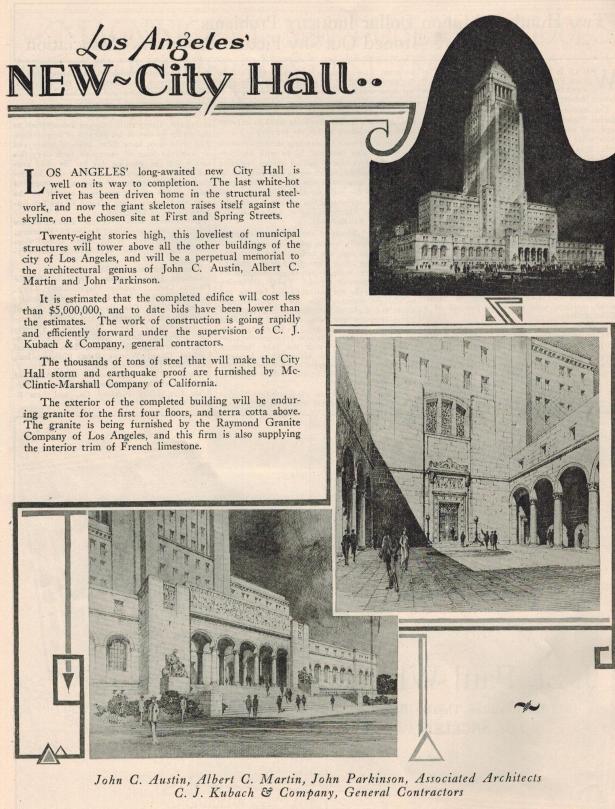 Los Angeles'
NEW~City Hall..

LOS ANGELES' long-awaited new City Hall is well on its way to completion. The last white-hot rivet has been driven home in the structural steelwork, and now the giant skeleton raises itself against the skyline, on the chosen site at First and Spring Streets.

Twenty-eight stories high, this loveliest of municipal structures will tower above all the other buildings of the city of Los Angeles, and will be a perpetual memorial to the architectural genius of John C. Austin, Albert C. Martin and John Parkinson.

It is estimated that the completed edifice will cost less than $5,000,000, and to date bids have been lower than the estimates. The work of construction is going rapidly and efficiently forward under the supervision of C. J. Kubach & Company, general contractors.

The thousands of tons of steel that will make the City Hall storm and earthquake proof are furnished by McClintic-Marshall Company of California.

The exterior of the completed building will be enduring granite for the first four floors, and terra cotta above. The granite is being furnished by the Raymond Granite Company of Los Angeles, and this firm is also supplying the interior trim of French limestone.

John C. Austin, Albert C. Martin, John Parkinson, Associated Architects
C. J. Kubach & Company, General Contractors